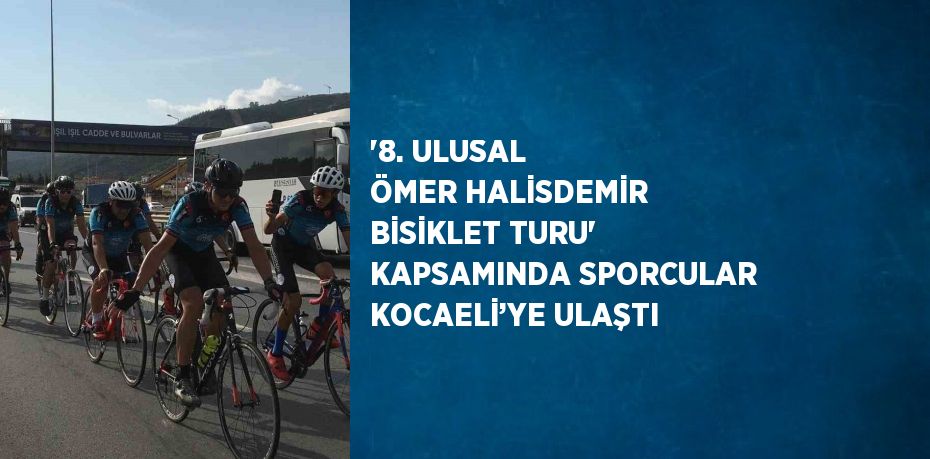 IŞIL IŞIL CADDE VE BULVARLAR

'8. ULUSAL ÖMER HALİSDEMİR BİSİKLET TURU' KAPSAMINDA SPORCULAR KOCAELİ'YE ULAŞTI